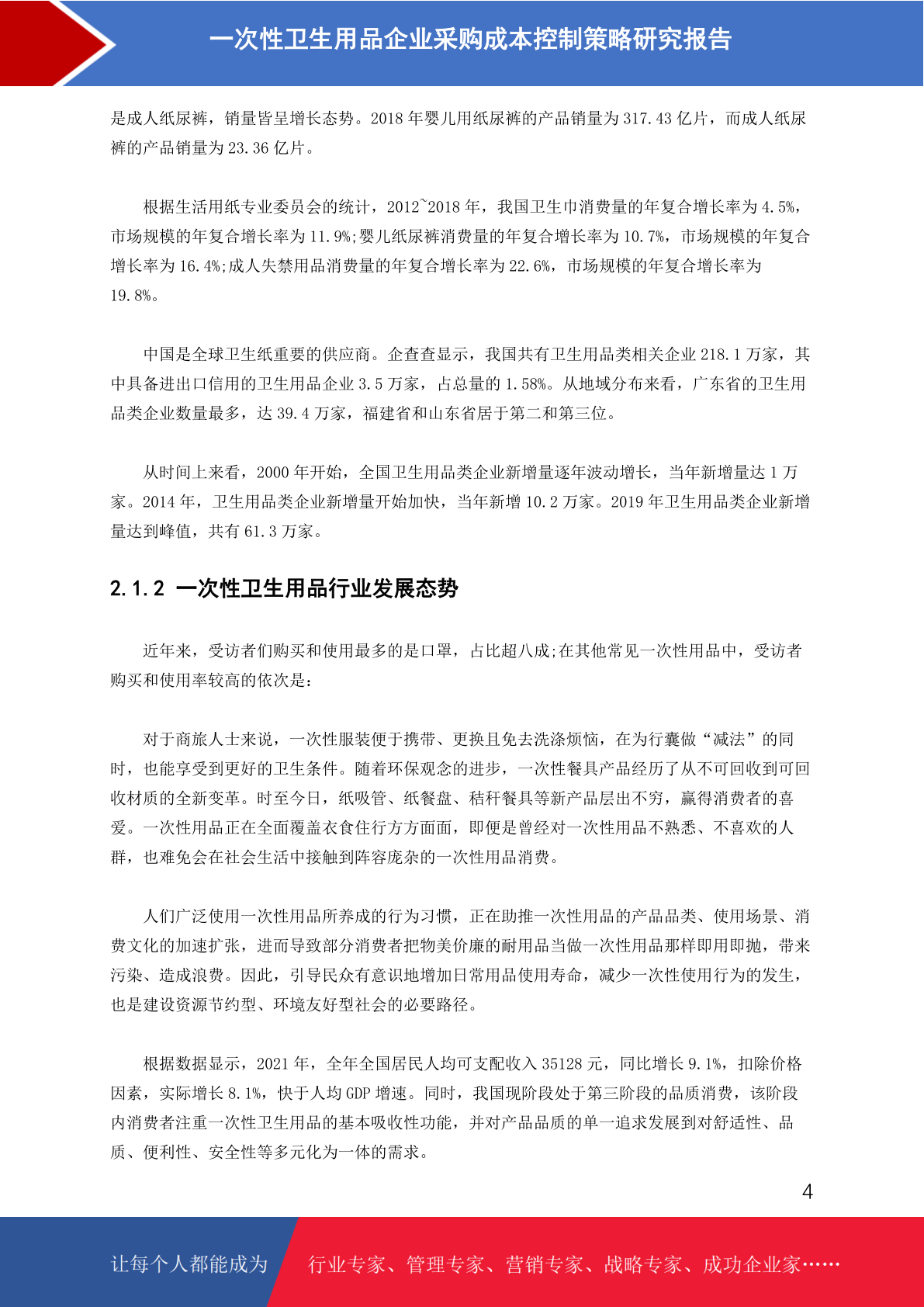 一次性卫生用品企业采购成本控制策略研究报告

是成人纸尿裤，销量皆呈增长态势。2018 年婴儿用纸尿裤的产品销量为 317.43 亿片，而成人纸尿裤的产品销量为 23.36 亿片。

根据生活用纸专业委员会的统计，2012~2018 年，我国卫生巾消费量的年复合增长率为 4.5%，市场规模的年复合增长率为 11.9%;婴儿纸尿裤消费量的年复合增长率为 10.7%，市场规模的年复合增长率为 16.4%;成人失禁用品消费量的年复合增长率为 22.6%，市场规模的年复合增长率为 19.8%。

中国是全球卫生纸重要的供应商。企查查显示，我国共有卫生用品类相关企业 218.1 万家，其中具备进出口信用的卫生用品企业 3.5 万家，占总量的 1.58%。从地域分布来看，广东省的卫生用品类企业数量最多，达 39.4 万家，福建省和山东省居于第二和第三位。

从时间上来看，2000 年开始，全国卫生用品类企业新增量逐年波动增长，当年新增量达 1 万家。2014 年，卫生用品类企业新增量开始加快，当年新增 10.2 万家。2019 年卫生用品类企业新增量达到峰值，共有 61.3 万家。

2.1.2 一次性卫生用品行业发展态势

近年来，受访者们购买和使用最多的是口罩，占比超八成;在其他常见一次性用品中，受访者购买和使用率较高的依次是：

对于商旅人士来说，一次性服装便于携带、更换且免去洗涤烦恼，在为行囊做“减法”的同时，也能享受到更好的卫生条件。随着环保观念的进步，一次性餐具产品经历了从不可回收到可回收材质的全新变革。时至今日，纸吸管、纸餐盘、秸秆餐具等新产品层出不穷，赢得消费者的喜爱。一次性用品正在全面覆盖衣食住行方方面面，即便是曾经对一次性用品不熟悉、不喜欢的人群，也难免会在社会生活中接触到阵容庞杂的一次性用品消费。

人们广泛使用一次性用品所养成的行为习惯，正在助推一次性用品的产品品类、使用场景、消费文化的加速扩张，进而导致部分消费者把物美价廉的耐用品当做一次性用品那样即用即抛，带来污染、造成浪费。因此，引导民众有意识地增加日常用品使用寿命，减少一次性使用行为的发生，也是建设资源节约型、环境友好型社会的必要路径。

根据数据显示，2021 年，全年全国居民人均可支配收入 35128 元，同比增长 9.1%，扣除价格因素，实际增长 8.1%，快于人均 GDP 增速。同时，我国现阶段处于第三阶段的品质消费，该阶段内消费者注重一次性卫生用品的基本吸收性功能，并对产品品质的单一追求发展到对舒适性、品质、便利性、安全性等多元化为一体的需求。

4

让每个人都能成为 行业专家、管理专家、营销专家、战略专家、成功企业家……